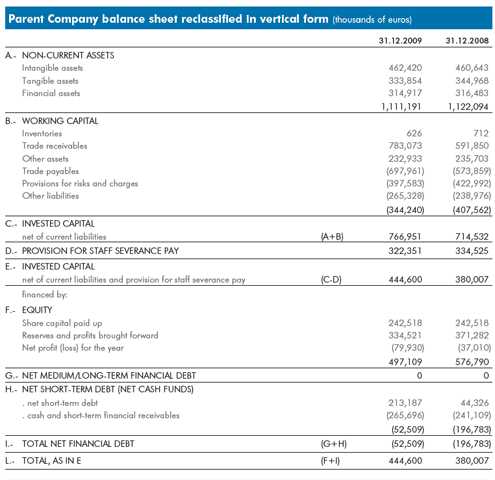 Parent Company balance sheet reclassified in vertical form (thousands of euros)

| | | 31.12.2009 | 31.12.2008 |
|---|---|---|---|
| A.- NON-CURRENT ASSETS | | | |
| Intangible assets | | 462,420 | 460,643 |
| Tangible assets | | 333,854 | 344,968 |
| Financial assets | | 314,917 | 316,483 |
| | | 1,111,191 | 1,122,094 |
| B.- WORKING CAPITAL | | | |
| Inventories | | 626 | 712 |
| Trade receivables | | 783,073 | 591,850 |
| Other assets | | 232,933 | 235,703 |
| Trade payables | | (697,961) | (573,859) |
| Provisions for risks and charges | | (397,583) | (422,992) |
| Other liabilities | | (265,328) | (238,976) |
| | | (344,240) | (407,562) |
| C.- INVESTED CAPITAL | | | |
| net of current liabilities | (A+B) | 766,951 | 714,532 |
| D.- PROVISION FOR STAFF SEVERANCE PAY | | 322,351 | 334,525 |
| E.- INVESTED CAPITAL | | | |
| net of current liabilities and provision for staff severance pay | (C-D) | 444,600 | 380,007 |
| financed by: | | | |
| F.- EQUITY | | | |
| Share capital paid up | | 242,518 | 242,518 |
| Reserves and profits brought forward | | 334,521 | 371,282 |
| Net profit (loss) for the year | | (79,930) | (37,010) |
| | | 497,109 | 576,790 |
| G.- NET MEDIUM/LONG-TERM FINANCIAL DEBT | | 0 | 0 |
| H.- NET SHORT-TERM DEBT (NET CASH FUNDS) | | | |
| . net short-term debt | | 213,187 | 44,326 |
| . cash and short-term financial receivables | | (265,696) | (241,109) |
| | | (52,509) | (196,783) |
| I.- TOTAL NET FINANCIAL DEBT | (G+H) | (52,509) | (196,783) |
| L.- TOTAL, AS IN E | (F+I) | 444,600 | 380,007 |